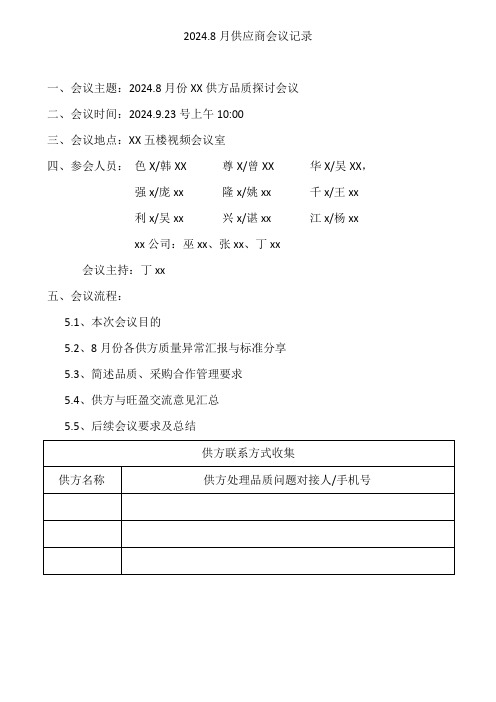 2024.8 月供应商会议记录

一、会议主题：2024.8 月份 XX 供方品质探讨会议

二、会议时间：2024.9.23 号上午 10:00

三、会议地点：XX 五楼视频会议室

四、参会人员： 色 X/韩 XX　　尊 X/曾 XX　　华 X/吴 XX，

强 x/庞 xx　　隆 x/姚 xx　　千 x/王 xx

利 x/吴 xx　　兴 x/谌 xx　　江 x/杨 xx

xx 公司：巫 xx、张 xx、丁 xx

会议主持：丁 xx

五、会议流程：

5.1、本次会议目的

5.2、8 月份各供方质量异常汇报与标准分享

5.3、简述品质、采购合作管理要求

5.4、供方与旺盈交流意见汇总

5.5、后续会议要求及总结

| 供方联系方式收集 | |
|---|---|
| 供方名称 | 供方处理品质问题对接人/手机号 |
| | |
| | |
| | |